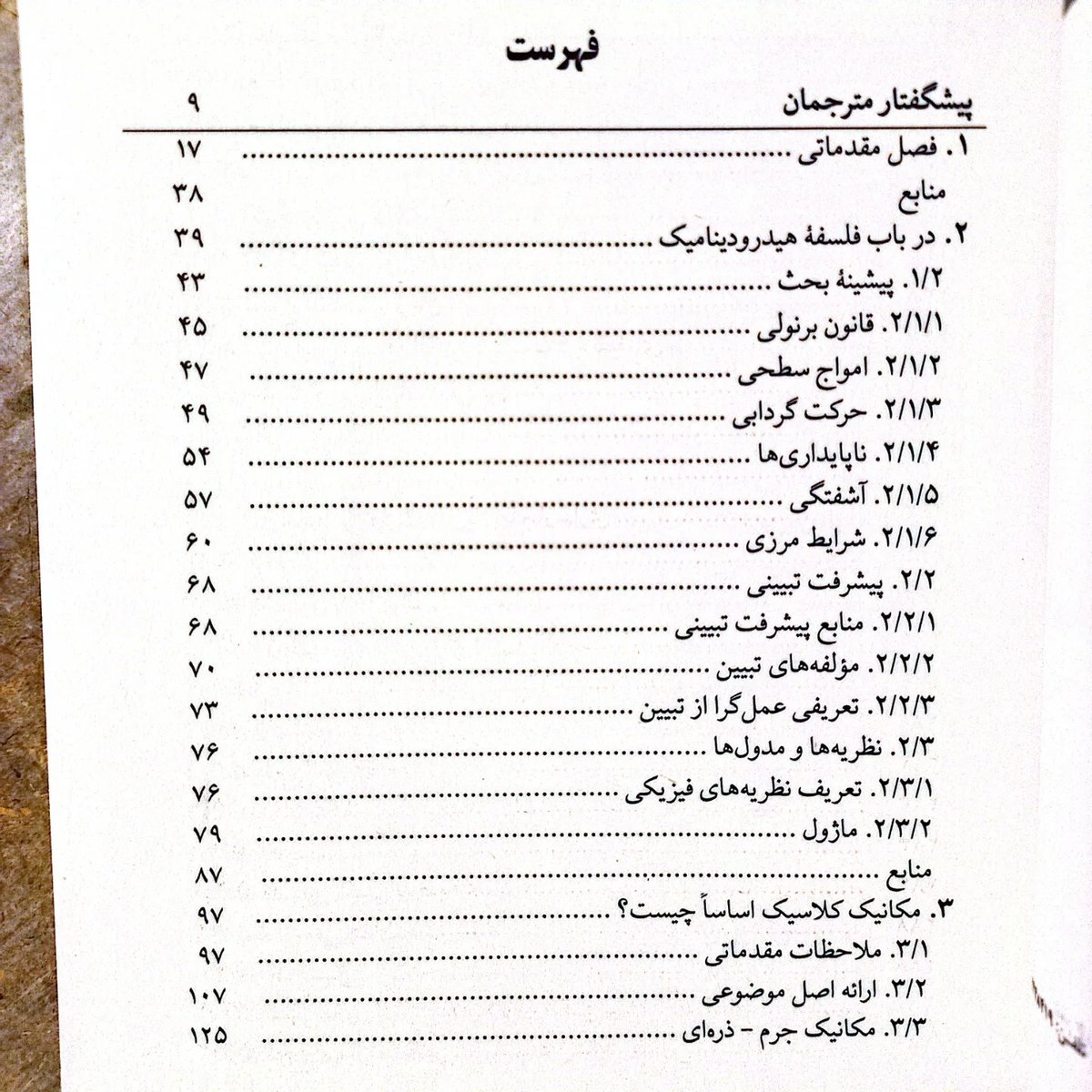 فهرست

پیشگفتار مترجمان ۹

۱. فصل مقدماتی ........................ ۱۷
منابع ۳۸
۲. در باب فلسفهٔ هیدرودینامیک ........................ ۳۹
۱/۲. پیشینهٔ بحث ........................ ۴۳
۲/۱/۱. قانون برنولی ........................ ۴۵
۲/۱/۲. امواج سطحی ........................ ۴۷
۲/۱/۳. حرکت گردابی ........................ ۴۹
۲/۱/۴. ناپایداری‌ها ........................ ۵۴
۲/۱/۵. آشفتگی ........................ ۵۷
۲/۱/۶. شرایط مرزی ........................ ۶۰
۲/۲. پیشرفت تبیینی ........................ ۶۸
۲/۲/۱. منابع پیشرفت تبیینی ........................ ۶۸
۲/۲/۲. مؤلفه‌های تبیین ........................ ۷۰
۲/۲/۳. تعریفی عمل‌گرا از تبیین ........................ ۷۳
۲/۳. نظریه‌ها و مدول‌ها ........................ ۷۶
۲/۳/۱. تعریف نظریه‌های فیزیکی ........................ ۷۶
۲/۳/۲. ماژول ........................ ۷۹
منابع ........................ ۸۷
۳. مکانیک کلاسیک اساساً چیست؟ ........................ ۹۷
۳/۱. ملاحظات مقدماتی ........................ ۹۷
۳/۲. ارائه اصل موضوعی ........................ ۱۰۷
۳/۳. مکانیک جرم - ذره‌ای ........................ ۱۲۵